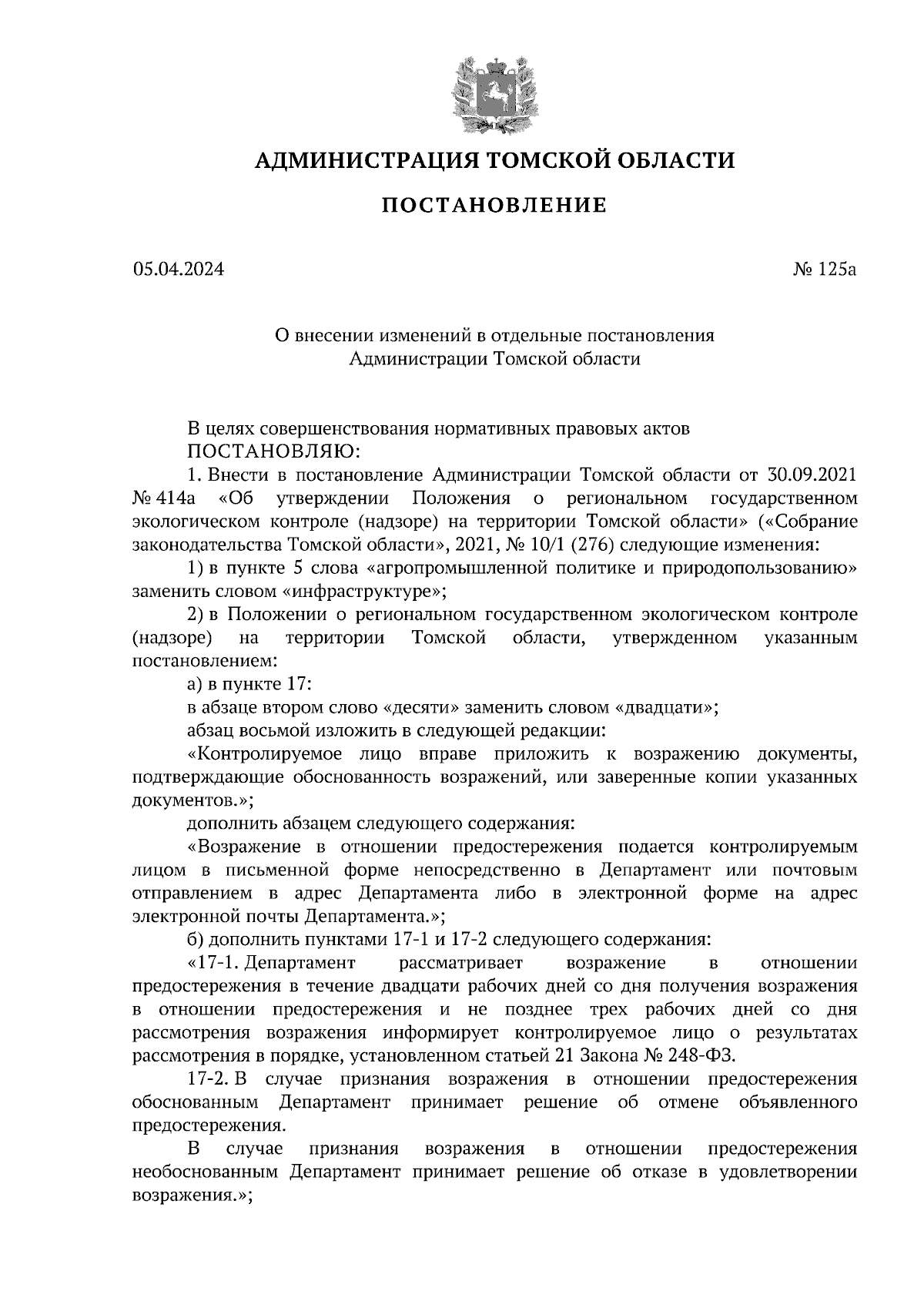 АДМИНИСТРАЦИЯ ТОМСКОЙ ОБЛАСТИ

ПОСТАНОВЛЕНИЕ

05.04.2024

№ 125а

О внесении изменений в отдельные постановления Администрации Томской области

В целях совершенствования нормативных правовых актов
ПОСТАНОВЛЯЮ:

1. Внести в постановление Администрации Томской области от 30.09.2021 № 414а «Об утверждении Положения о региональном государственном экологическом контроле (надзоре) на территории Томской области» («Собрание законодательства Томской области», 2021, № 10/1 (276) следующие изменения:

1) в пункте 5 слова «агропромышленной политике и природопользованию» заменить словом «инфраструктуре»;

2) в Положении о региональном государственном экологическом контроле (надзоре) на территории Томской области, утвержденном указанным постановлением:

а) в пункте 17:

в абзаце втором слово «десяти» заменить словом «двадцати»;

абзац восьмой изложить в следующей редакции:

«Контролируемое лицо вправе приложить к возражению документы, подтверждающие обоснованность возражений, или заверенные копии указанных документов.»;

дополнить абзацем следующего содержания:

«Возражение в отношении предостережения подается контролируемым лицом в письменной форме непосредственно в Департамент или почтовым отправлением в адрес Департамента либо в электронной форме на адрес электронной почты Департамента.»;

б) дополнить пунктами 17-1 и 17-2 следующего содержания:

«17-1. Департамент рассматривает возражение в отношении предостережения в течение двадцати рабочих дней со дня получения возражения в отношении предостережения и не позднее трех рабочих дней со дня рассмотрения возражения информирует контролируемое лицо о результатах рассмотрения в порядке, установленном статьей 21 Закона № 248-ФЗ.

17-2. В случае признания возражения в отношении предостережения обоснованным Департамент принимает решение об отмене объявленного предостережения.

В случае признания возражения в отношении предостережения необоснованным Департамент принимает решение об отказе в удовлетворении возражения.»;